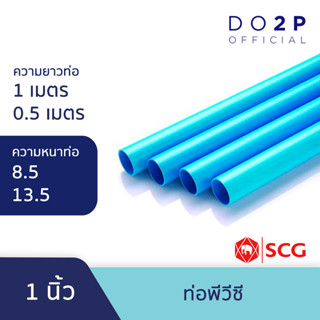 DO2P
OFFICIAL

ความยาวท่อ
1 เมตร
0.5 เมตร

ความหนาท่อ
8.5
13.5

SCG

1 นิ้ว

ท่อพีวีซี